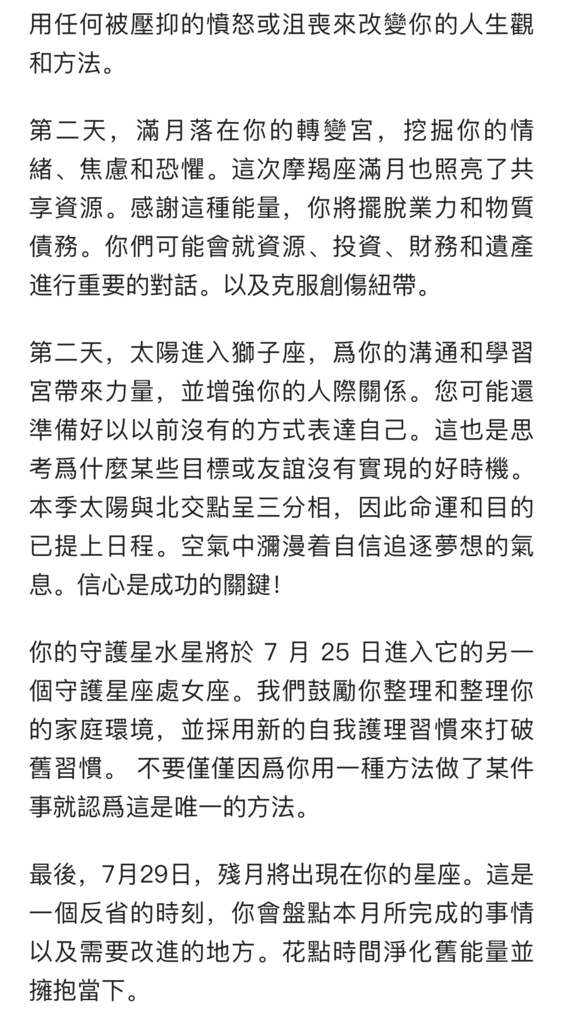 用任何被壓抑的憤怒或沮喪來改變你的人生觀和方法。

第二天，滿月落在你的轉變宮，挖掘你的情緒、焦慮和恐懼。這次摩羯座滿月也照亮了共享資源。感謝這種能量，你將擺脫業力和物質債務。你們可能會就資源、投資、財務和遺產進行重要的對話。以及克服創傷紐帶。

第二天，太陽進入獅子座，爲你的溝通和學習宮帶來力量，並增強你的人際關係。您可能還準備好以以前沒有的方式表達自己。這也是思考爲什麼某些目標或友誼沒有實現的好時機。本季太陽與北交點呈三分相，因此命運和目的已提上日程。空氣中瀰漫着自信追逐夢想的氣息。信心是成功的關鍵!

你的守護星水星將於 7 月 25 日進入它的另一個守護星座處女座。我們鼓勵你整理和整理你的家庭環境，並採用新的自我護理習慣來打破舊習慣。 不要僅僅因爲你用一種方法做了某件事就認爲這是唯一的方法。

最後，7月29日，殘月將出現在你的星座。這是一個反省的時刻，你會盤點本月所完成的事情以及需要改進的地方。花點時間淨化舊能量並擁抱當下。